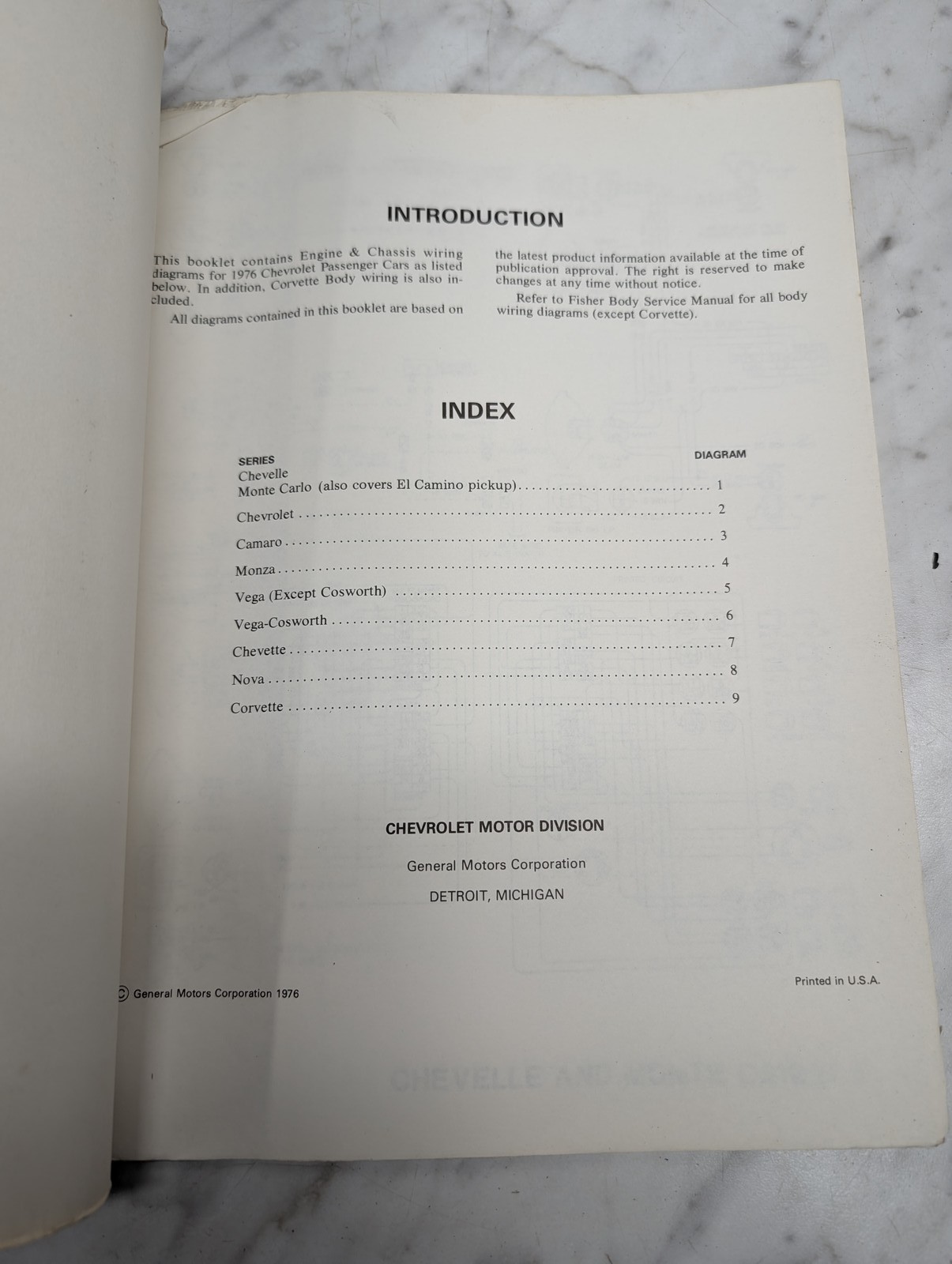 INTRODUCTION

This booklet contains Engine & Chassis wiring diagrams for 1976 Chevrolet Passenger Cars as listed below. In addition, Corvette Body wiring is also included.

All diagrams contained in this booklet are based on the latest product information available at the time of publication approval. The right is reserved to make changes at any time without notice.

Refer to Fisher Body Service Manual for all body wiring diagrams (except Corvette).

INDEX

SERIES
DIAGRAM
Chevelle
Monte Carlo (also covers El Camino pickup) 1
Chevrolet 2
Camaro 3
Monza 4
Vega (Except Cosworth) 5
Vega-Cosworth 6
Chevette 7
Nova 8
Corvette 9

CHEVROLET MOTOR DIVISION

General Motors Corporation

DETROIT, MICHIGAN

© General Motors Corporation 1976

Printed in U.S.A.